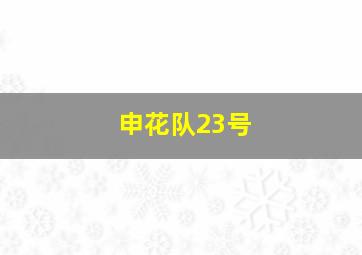 申花队23号